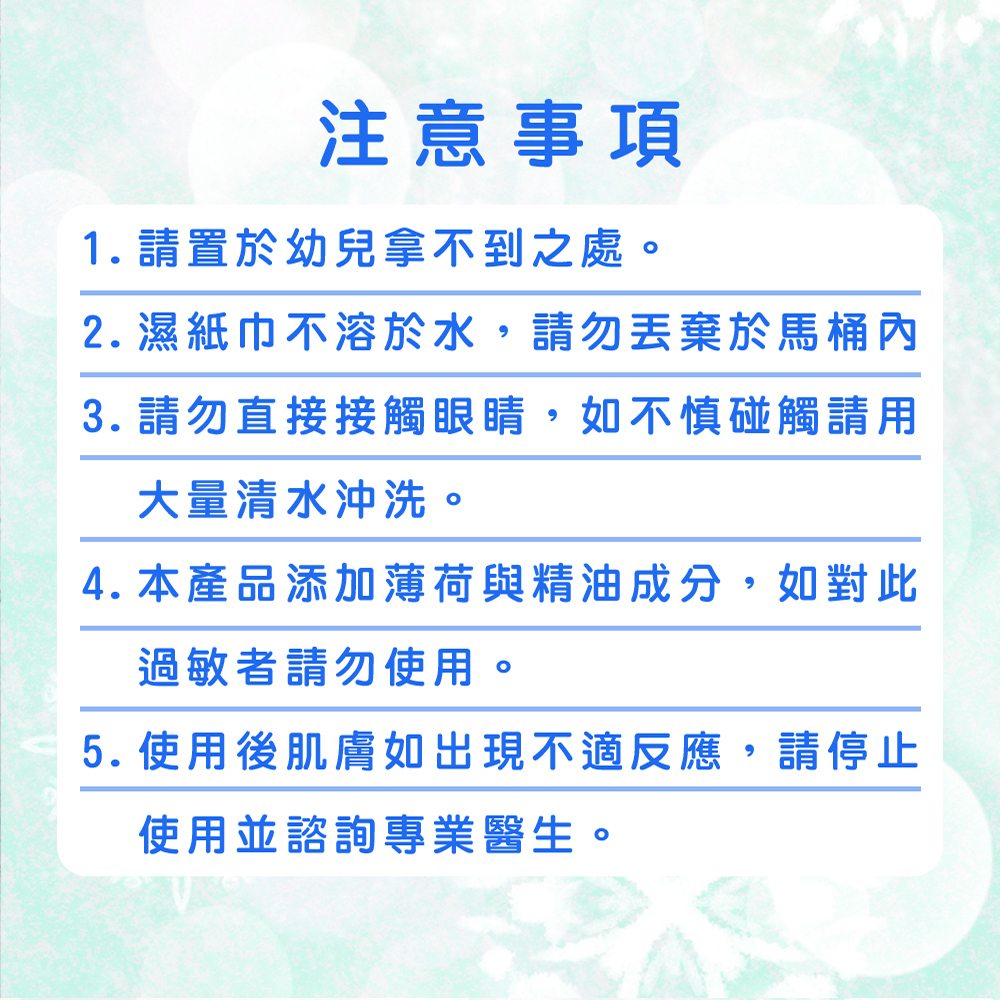 注意事項

1. 請置於幼兒拿不到之處。

2. 濕紙巾不溶於水，請勿丟棄於馬桶內

3. 請勿直接接觸眼睛，如不慎碰觸請用大量清水沖洗。

4. 本產品添加薄荷與精油成分，如對此過敏者請勿使用。

5. 使用後肌膚如出現不適反應，請停止使用並諮詢專業醫生。